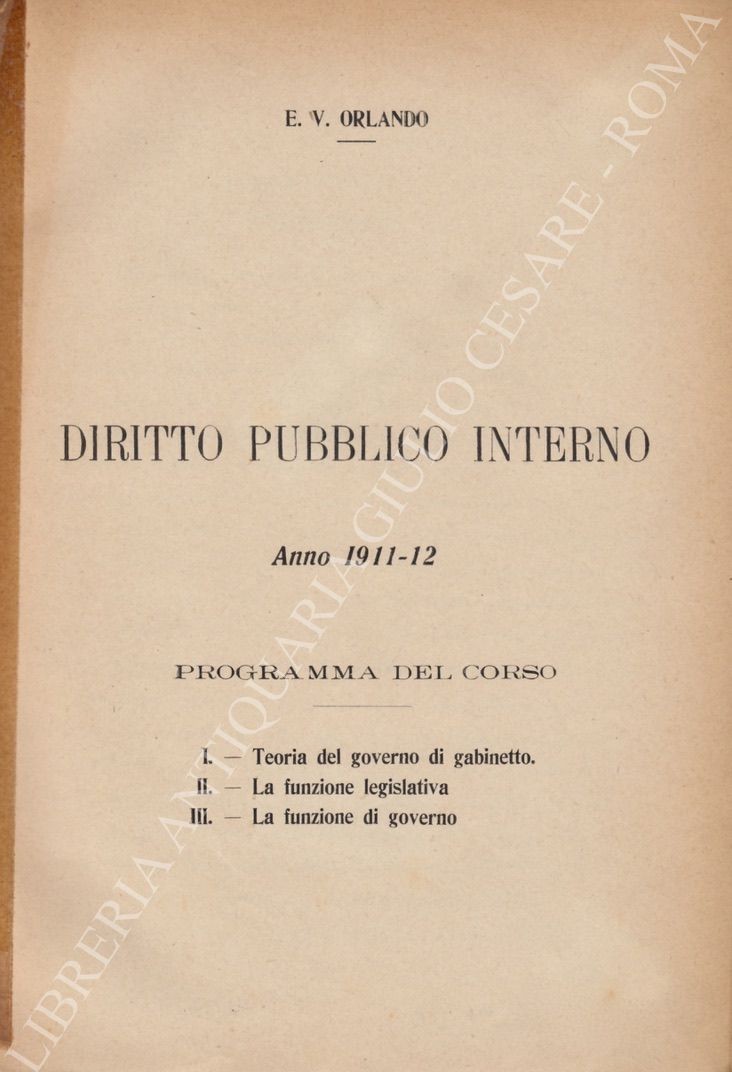 E. V. ORLANDO

DIRITTO PUBBLICO INTERNO

Anno 1911-12

PROGRAMMA DEL CORSO

I. — Teoria del governo di gabinetto.
II. — La funzione legislativa
III. — La funzione di governo

LIBRERIA ANTIQUARIA GIULIO CESARE - ROMA